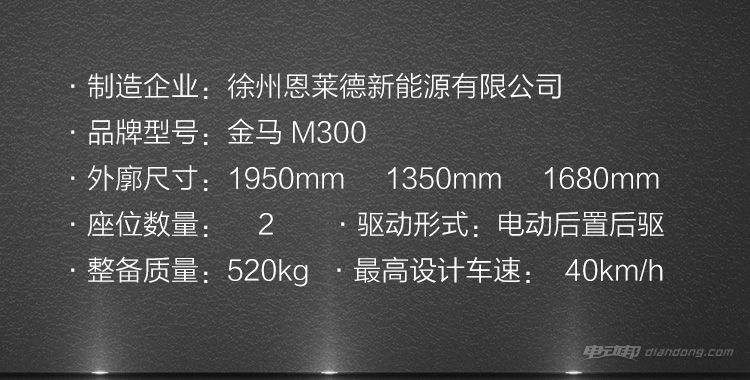 · 制造企业：徐州恩莱德新能源有限公司
· 品牌型号：金马 M300
· 外廓尺寸：1950mm　1350mm　1680mm
· 座位数量：　2　· 驱动形式：电动后置后驱
· 整备质量：520kg　· 最高设计车速：　40km/h

电动邦 diandong.com